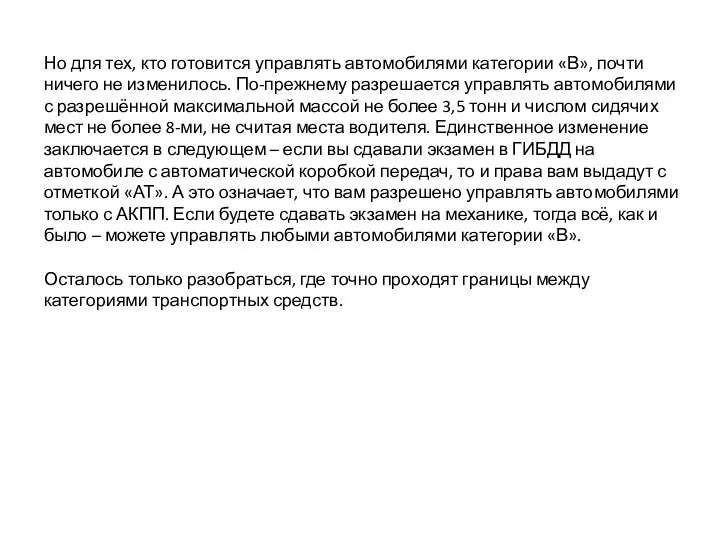 Но для тех, кто готовится управлять автомобилями категории «В», почти ничего не изменилось. По-прежнему разрешается управлять автомобилями с разрешённой максимальной массой не более 3,5 тонн и числом сидячих мест не более 8-ми, не считая места водителя. Единственное изменение заключается в следующем – если вы сдавали экзамен в ГИБДД на автомобиле с автоматической коробкой передач, то и права вам выдадут с отметкой «АТ». А это означает, что вам разрешено управлять автомобилями только с АКПП. Если будете сдавать экзамен на механике, тогда всё, как и было – можете управлять любыми автомобилями категории «В».

Осталось только разобраться, где точно проходят границы между категориями транспортных средств.